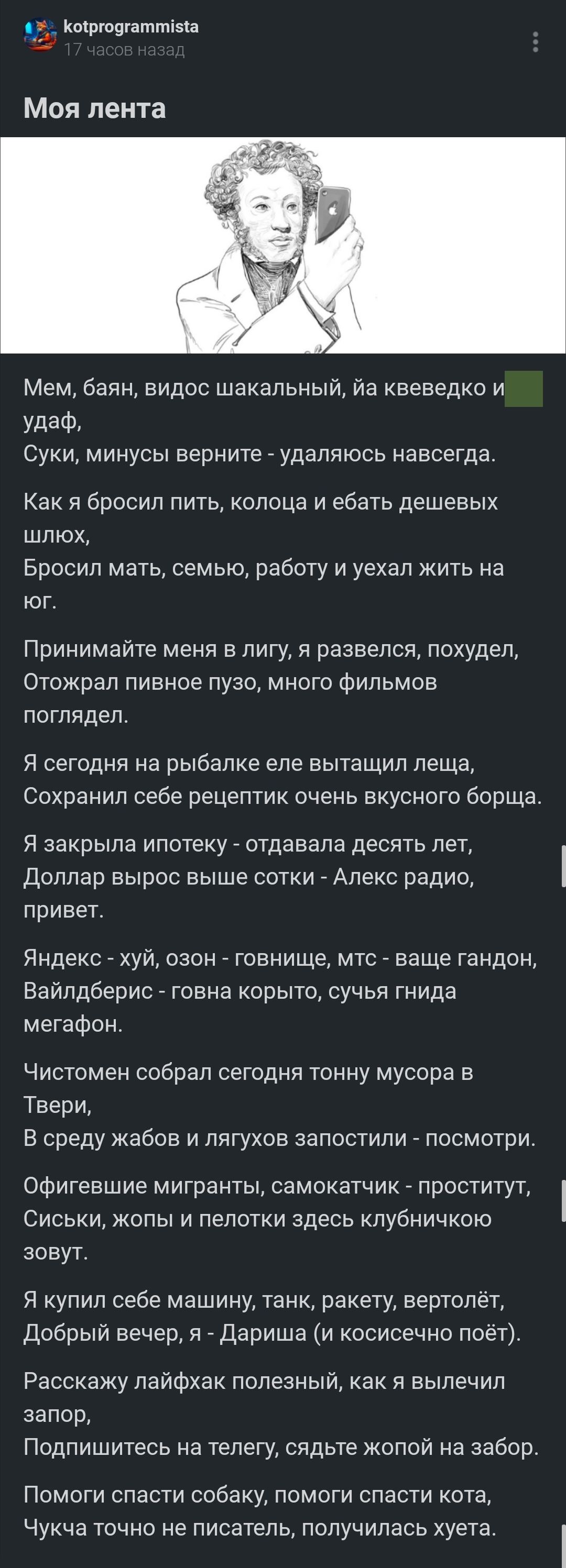 kotprogrammista
17 часов назад

Моя лента

Мем, баян, видос шакальный, йа квеведко и удаф,
Суки, минусы верните - удаляюсь навсегда.

Как я бросил пить, колоца и ебать дешевых шлюх,
Бросил мать, семью, работу и уехал жить на юг.

Принимайте меня в лигу, я развелся, похудел,
Отожрал пивное пузо, много фильмов поглядел.

Я сегодня на рыбалке еле вытащил леща,
Сохранил себе рецептик очень вкусного борща.

Я закрыла ипотеку - отдавала десять лет,
Доллар вырос выше сотки - Алекс радио, привет.

Яндекс - хуй, озон - говнище, мтс - ваще гандон,
Вайлдберис - говна корыто, сучья гнида мегафон.

Чистомен собрал сегодня тонну мусора в Твери,
В среду жабов и лягухов запостили - посмотри.

Офигевшие мигранты, самокатчик - проститут,
Сиськи, жопы и пелотки здесь клубничкою зовут.

Я купил себе машину, танк, ракету, вертолёт,
Добрый вечер, я - Дариша (и косисечно поёт).

Расскажу лайфхак полезный, как я вылечил запор,
Подпишитесь на телегу, сядьте жопой на забор.

Помоги спасти собаку, помоги спасти кота,
Чукча точно не писатель, получилась хуета.